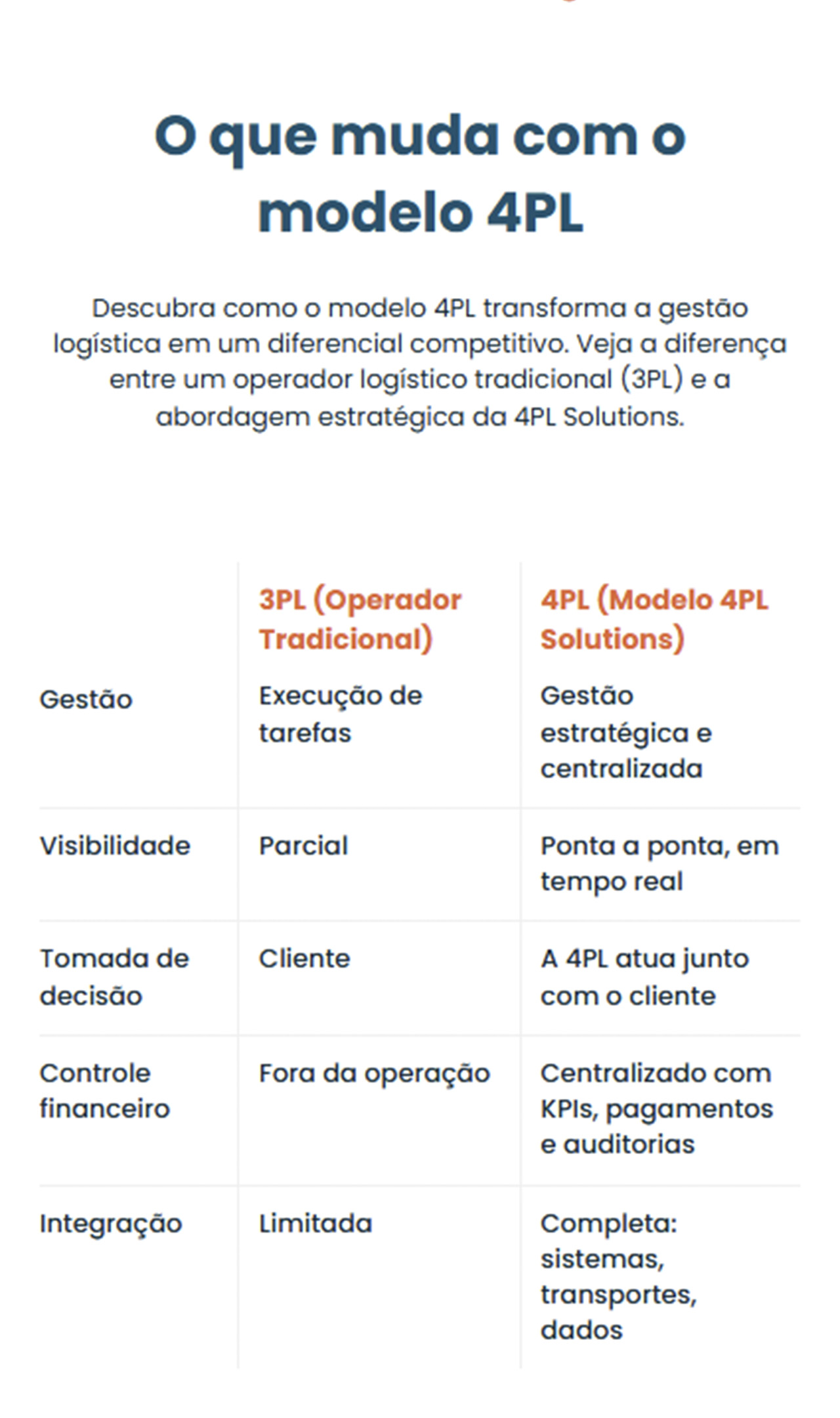 O que muda com o modelo 4PL

Descubra como o modelo 4PL transforma a gestão logística em um diferencial competitivo. Veja a diferença entre um operador logístico tradicional (3PL) e a abordagem estratégica da 4PL Solutions.

| | 3PL (Operador Tradicional) | 4PL (Modelo 4PL Solutions) |
|---|---|---|
| Gestão | Execução de tarefas | Gestão estratégica e centralizada |
| Visibilidade | Parcial | Ponta a ponta, em tempo real |
| Tomada de decisão | Cliente | A 4PL atua junto com o cliente |
| Controle financeiro | Fora da operação | Centralizado com KPIs, pagamentos e auditorias |
| Integração | Limitada | Completa: sistemas, transportes, dados |